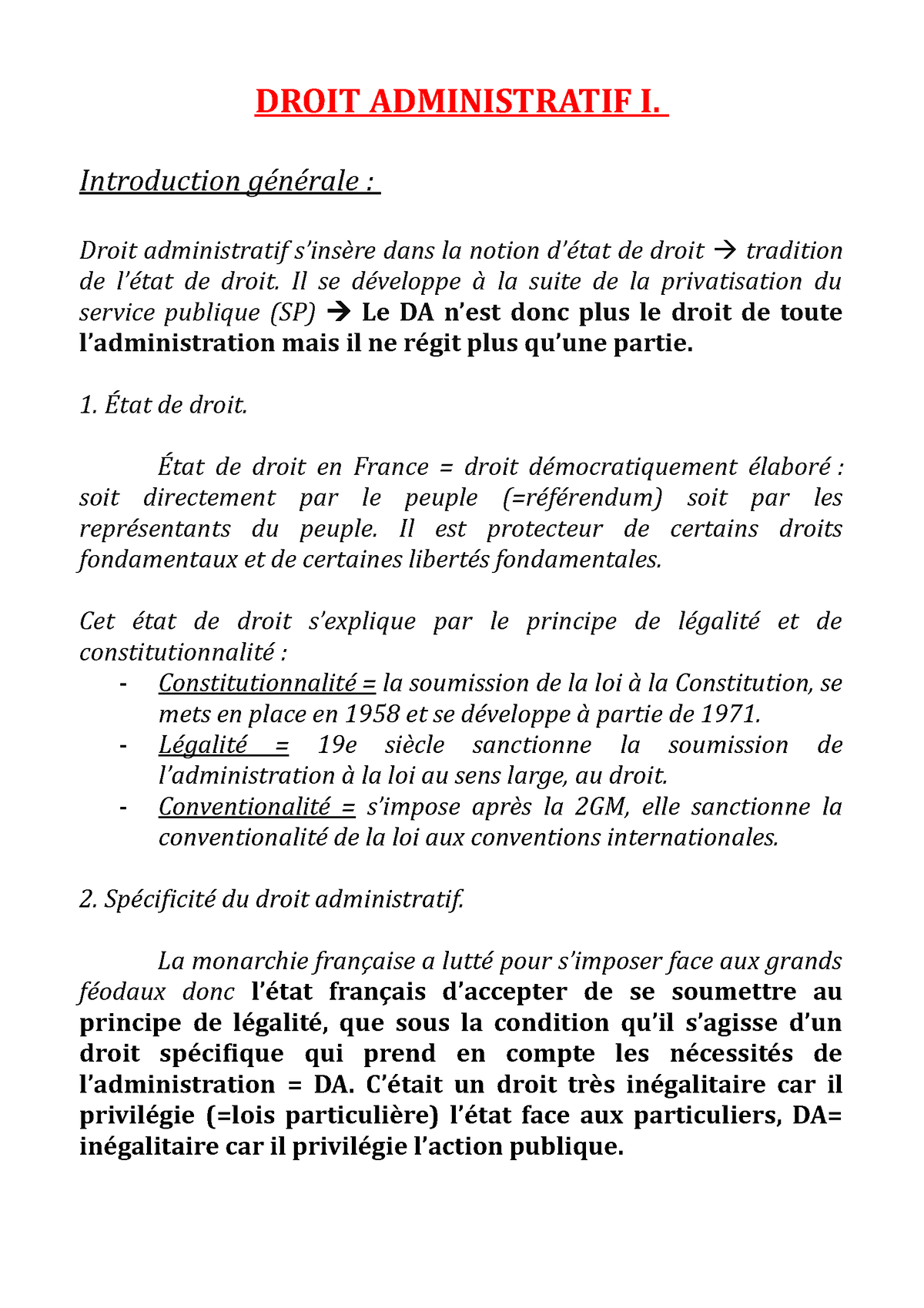 DROIT ADMINISTRATIF I.

Introduction générale :

Droit administratif s'insère dans la notion d'état de droit → tradition de l'état de droit. Il se développe à la suite de la privatisation du service publique (SP) → Le DA n'est donc plus le droit de toute l'administration mais il ne régit plus qu'une partie.

1. État de droit.

État de droit en France = droit démocratiquement élaboré : soit directement par le peuple (=référendum) soit par les représentants du peuple. Il est protecteur de certains droits fondamentaux et de certaines libertés fondamentales.

Cet état de droit s'explique par le principe de légalité et de constitutionnalité :
- Constitutionnalité = la soumission de la loi à la Constitution, se mets en place en 1958 et se développe à partie de 1971.
- Légalité = 19e siècle sanctionne la soumission de l'administration à la loi au sens large, au droit.
- Conventionalité = s'impose après la 2GM, elle sanctionne la conventionalité de la loi aux conventions internationales.

2. Spécificité du droit administratif.

La monarchie française a lutté pour s'imposer face aux grands féodaux donc l'état français d'accepter de se soumettre au principe de légalité, que sous la condition qu'il s'agisse d'un droit spécifique qui prend en compte les nécessités de l'administration = DA. C'était un droit très inégalitaire car il privilégie (=lois particulière) l'état face aux particuliers, DA= inégalitaire car il privilégie l'action publique.